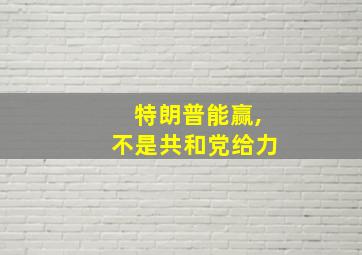 特朗普能赢，
不是共和党给力